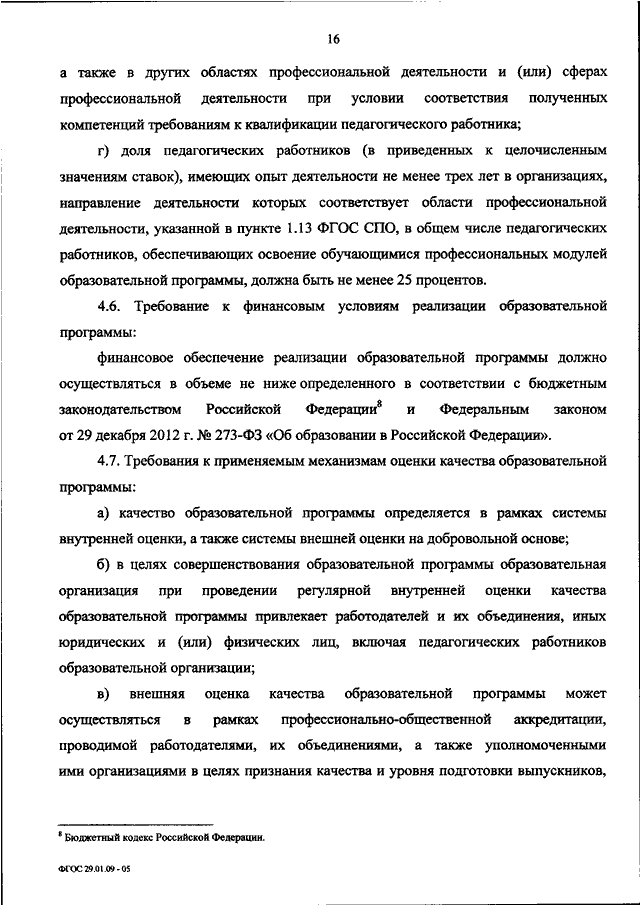 16

а также в других областях профессиональной деятельности и (или) сферах профессиональной деятельности при условии соответствия полученных компетенций требованиям к квалификации педагогического работника;

г) доля педагогических работников (в приведенных к целочисленным значениям ставок), имеющих опыт деятельности не менее трех лет в организациях, направление деятельности которых соответствует области профессиональной деятельности, указанной в пункте 1.13 ФГОС СПО, в общем числе педагогических работников, обеспечивающих освоение обучающимися профессиональных модулей образовательной программы, должна быть не менее 25 процентов.

4.6. Требование к финансовым условиям реализации образовательной программы:

финансовое обеспечение реализации образовательной программы должно осуществляться в объеме не ниже определенного в соответствии с бюджетным законодательством Российской Федерации$^8$ и Федеральным законом от 29 декабря 2012 г. № 273-ФЗ «Об образовании в Российской Федерации».

4.7. Требования к применяемым механизмам оценки качества образовательной программы:

а) качество образовательной программы определяется в рамках системы внутренней оценки, а также системы внешней оценки на добровольной основе;

б) в целях совершенствования образовательной программы образовательная организация при проведении регулярной внутренней оценки качества образовательной программы привлекает работодателей и их объединения, иных юридических и (или) физических лиц, включая педагогических работников образовательной организации;

в) внешняя оценка качества образовательной программы может осуществляться в рамках профессионально-общественной аккредитации, проводимой работодателями, их объединениями, а также уполномоченными ими организациями в целях признания качества и уровня подготовки выпускников,

$^8$ Бюджетный кодекс Российской Федерации.

ФГОС 29.01.09 - 05